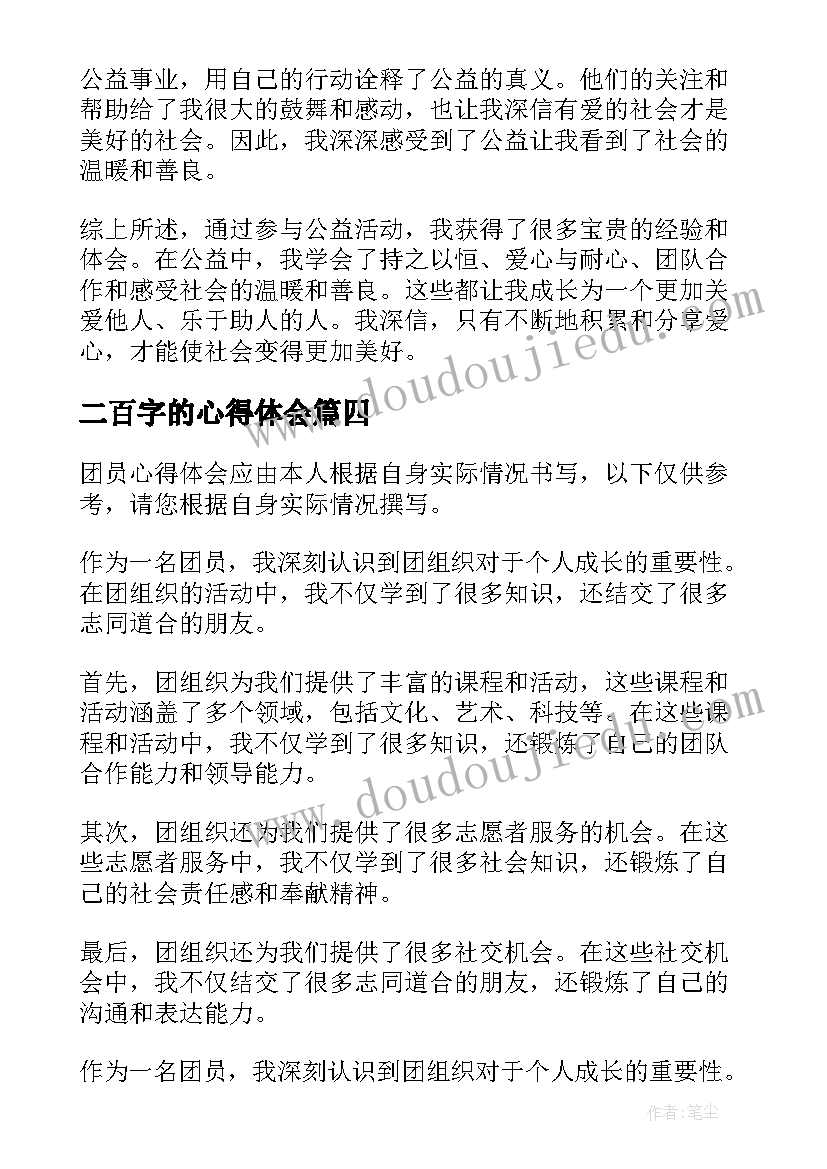 公益事业，用自己的行动诠释了公益的真义。他们的关注和帮助给了我很大的鼓舞和感动，也让我深信有爱的社会才是美好的社会。因此，我深深感受到了公益让我看到了社会的温暖和善良。

综上所述，通过参与公益活动，我获得了很多宝贵的经验和体会。在公益中，我学会了持之以恒、爱心与耐心、团队合作和感受社会的温暖和善良。这些都让我成长为一个更加关爱他人、乐于助人的人。我深信，只有不断地积累和分享爱心，才能使社会变得更加美好。

www.doudoujiedu.com

二百字的心得体会篇四

团员心得体会应由本人根据自身实际情况书写，以下仅供参考，请您根据自身实际情况撰写。

作为一名团员，我深刻认识到团组织对于个人成长的重要性。在团组织的活动中，我不仅学到了很多知识，还结交了很多志同道合的朋友。

首先，团组织为我们提供了丰富的课程和活动，这些课程和活动涵盖了多个领域，包括文化、艺术、科技等。在这些课程和活动中，我不仅学到了很多知识，还锻炼了自己的团队合作能力和领导能力。

www.doudoujiedu.com

其次，团组织还为我们提供了很多志愿者服务的机会。在这些志愿者服务中，我不仅学到了很多社会知识，还锻炼了自己的社会责任感和奉献精神。

最后，团组织还为我们提供了很多社交机会。在这些社交机会中，我不仅结交了很多志同道合的朋友，还锻炼了自己的沟通和表达能力。

作为一名团员，我深刻认识到团组织对于个人成长的重要性。

作者：笔尘